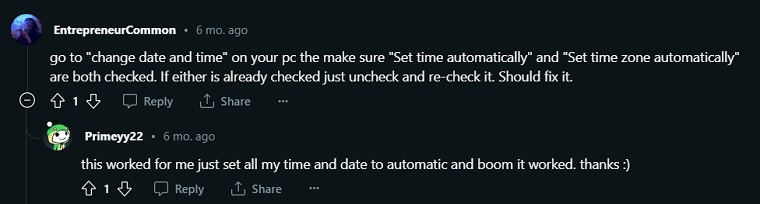 EntrepreneurCommon • 6 mo. ago

go to "change date and time" on your pc the make sure "Set time automatically" and "Set time zone automatically" are both checked. If either is already checked just uncheck and re-check it. Should fix it.

1 Reply Share ···

Primeyy22 • 6 mo. ago

this worked for me just set all my time and date to automatic and boom it worked. thanks :)

1 Reply Share ···